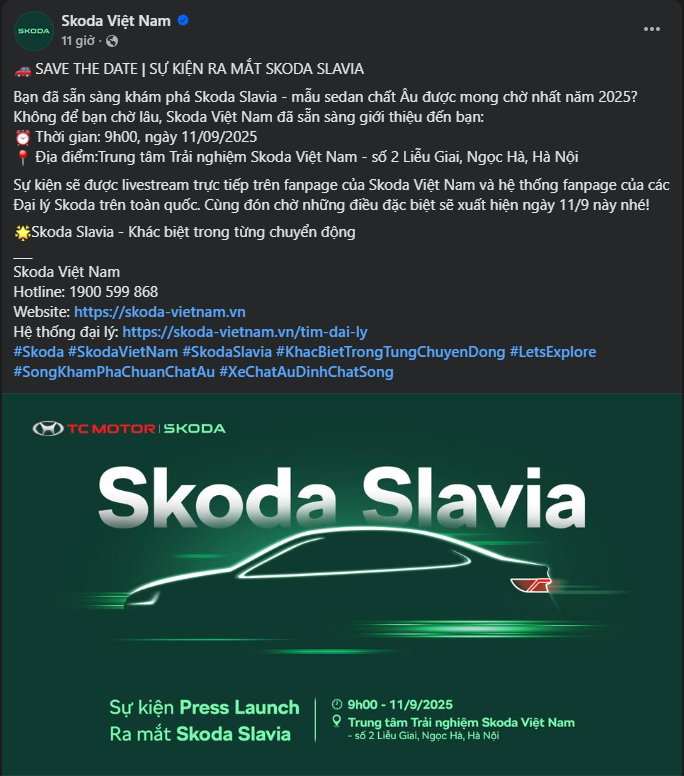 SKODA

Skoda Việt Nam
11 giờ ·

🚗 SAVE THE DATE | SỰ KIỆN RA MẮT SKODA SLAVIA

Bạn đã sẵn sàng khám phá Skoda Slavia - mẫu sedan chất Âu được mong chờ nhất năm 2025? Không để bạn chờ lâu, Skoda Việt Nam đã sẵn sàng giới thiệu đến bạn:
⏰ Thời gian: 9h00, ngày 11/09/2025
📍 Địa điểm:Trung tâm Trải nghiệm Skoda Việt Nam - số 2 Liễu Giai, Ngọc Hà, Hà Nội

Sự kiện sẽ được livestream trực tiếp trên fanpage của Skoda Việt Nam và hệ thống fanpage của các Đại lý Skoda trên toàn quốc. Cùng đón chờ những điều đặc biệt sẽ xuất hiện ngày 11/9 này nhé!

🌟Skoda Slavia - Khác biệt trong từng chuyển động

___
Skoda Việt Nam
Hotline: 1900 599 868
Website: https://skoda-vietnam.vn
Hệ thống đại lý: https://skoda-vietnam.vn/tim-dai-ly
#Skoda #SkodaVietNam #SkodaSlavia #KhacBietTrongTungChuyenDong #LetsExplore #SongKhamPhaChuanChatAu #XeChatAuDinhChatSong

TC MOTOR | SKODA

Skoda Slavia

Sự kiện Press Launch
Ra mắt Skoda Slavia

9h00 - 11/9/2025
Trung tâm Trải nghiệm Skoda Việt Nam
- số 2 Liễu Giai, Ngọc Hà, Hà Nội